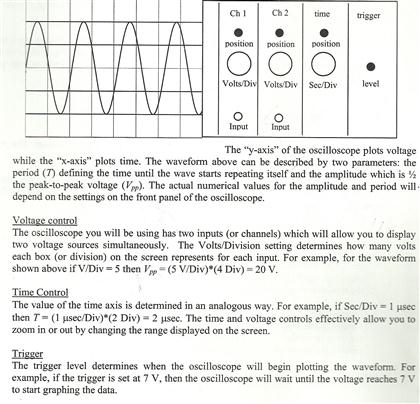 Ch 1

position

Volts/Div

Input

Ch 2

position

Volts/Div

Input

time

position

Sec/Div

trigger

level

The "y-axis" of the oscilloscope plots voltage while the "x-axis" plots time. The waveform above can be described by two parameters: the period ($T$) defining the time until the wave starts repeating itself and the amplitude which is ½ the peak-to-peak voltage ($V_{pp}$). The actual numerical values for the amplitude and period will depend on the settings on the front panel of the oscilloscope.

Voltage control
The oscilloscope you will be using has two inputs (or channels) which will allow you to display two voltage sources simultaneously. The Volts/Division setting determines how many volts each box (or division) on the screen represents for each input. For example, for the waveform shown above if V/Div = 5 then $V_{pp}$ = (5 V/Div)*(4 Div) = 20 V.

Time Control
The value of the time axis is determined in an analogous way. For example, if Sec/Div = 1 μsec then $T$ = (1 μsec/Div)*(2 Div) = 2 μsec. The time and voltage controls effectively allow you to zoom in or out by changing the range displayed on the screen.

Trigger
The trigger level determines when the oscilloscope will begin plotting the waveform. For example, if the trigger is set at 7 V, then the oscilloscope will wait until the voltage reaches 7 V to start graphing the data.